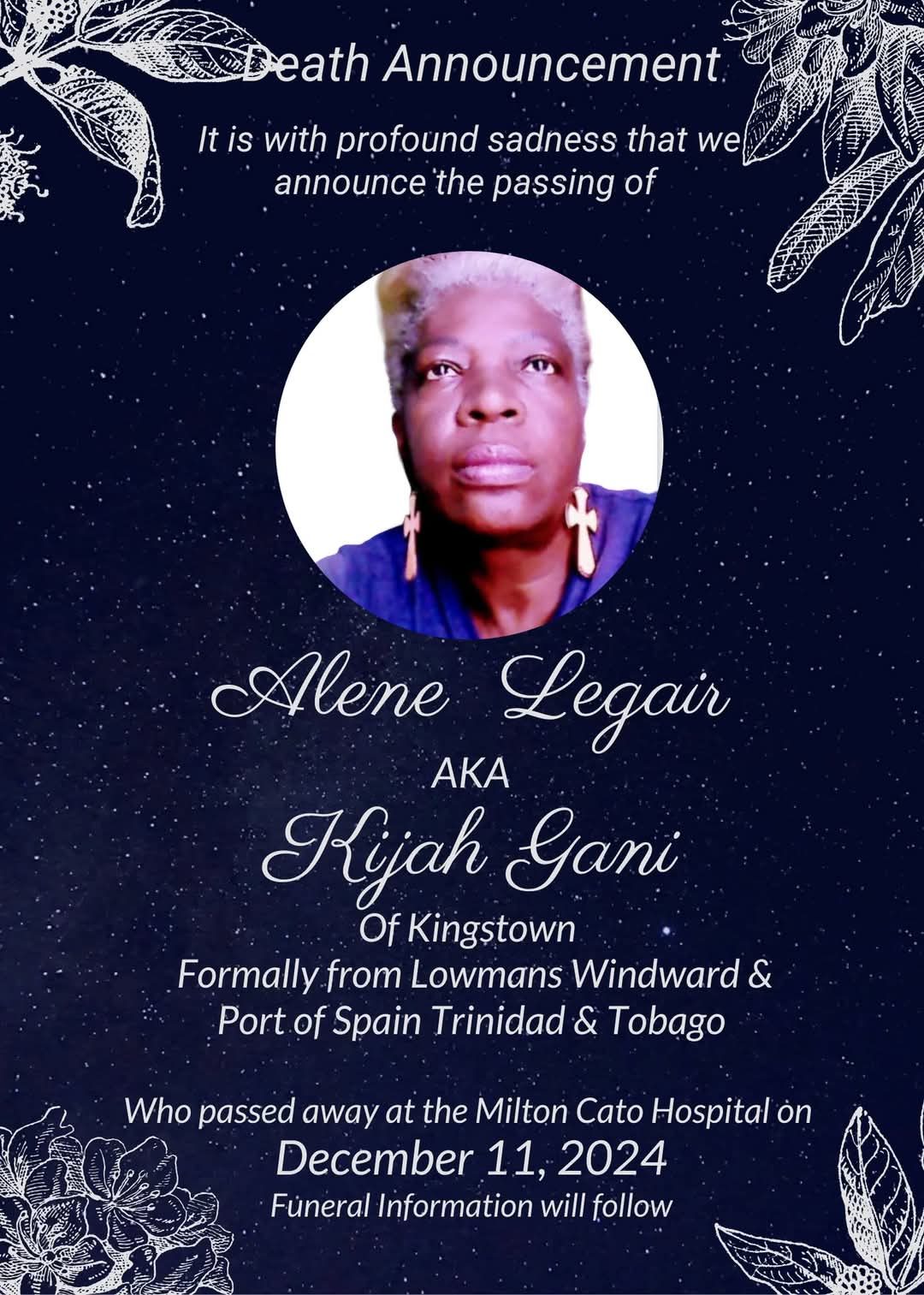 Death Announcement

It is with profound sadness that we announce the passing of

Alene Legair

AKA

Kijah Gani

Of Kingstown
Formally from Lowmans Windward &
Port of Spain Trinidad & Tobago

Who passed away at the Milton Cato Hospital on
December 11, 2024
Funeral Information will follow